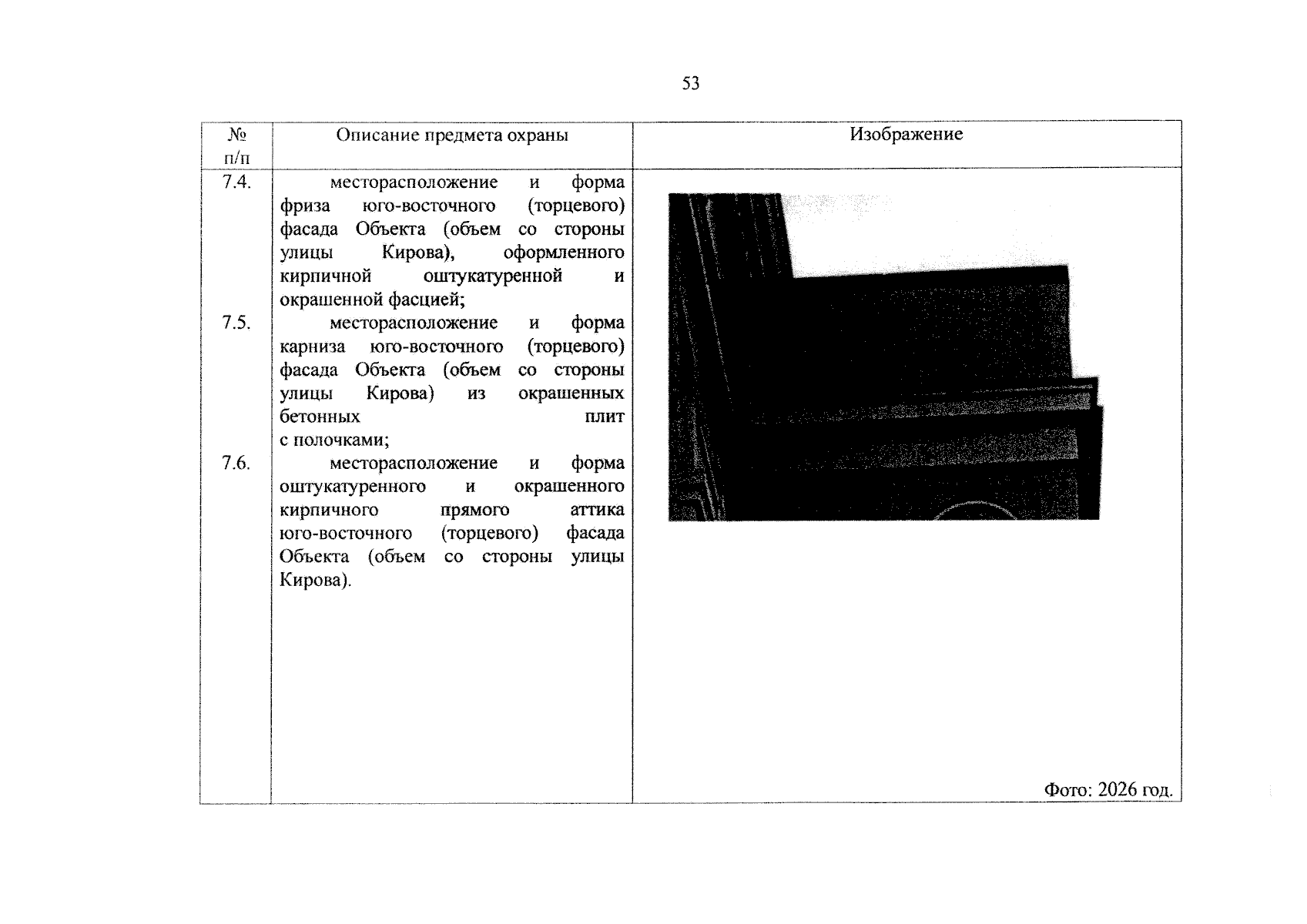 53

| № п/п | Описание предмета охраны | Изображение |
|---|---|---|
| 7.4. | месторасположение и форма фриза юго-восточного (торцевого) фасада Объекта (объем со стороны улицы Кирова), оформленного кирпичной оштукатуренной и окрашенной фасцией; | Фото: 2026 год. |
| 7.5. | месторасположение и форма карниза юго-восточного (торцевого) фасада Объекта (объем со стороны улицы Кирова) из окрашенных бетонных плит с полочками; | |
| 7.6. | месторасположение и форма оштукатуренного и окрашенного кирпичного прямого аттика юго-восточного (торцевого) фасада Объекта (объем со стороны улицы Кирова). | |